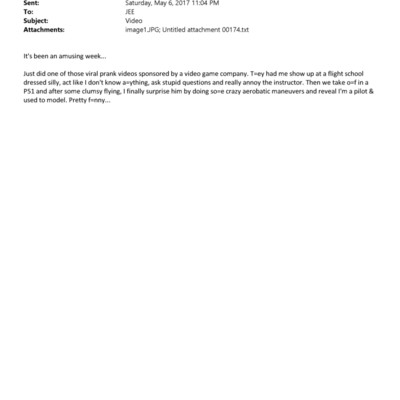 Sent: Saturday, May 6, 2017 11:04 PM
To: JEE
Subject: Video
Attachments: image1.JPG; Untitled attachment 00174.txt

It's been an amusing week...

Just did one of those viral prank videos sponsored by a video game company. T=ey had me show up at a flight school dressed silly, act like I don't know a=ything, ask stupid questions and really annoy the instructor. Then we take o=f in a PS1 and after some clumsy flying, I finally surprise him by doing so=e crazy aerobatic maneuvers and reveal I'm a pilot & used to model. Pretty f=nny...